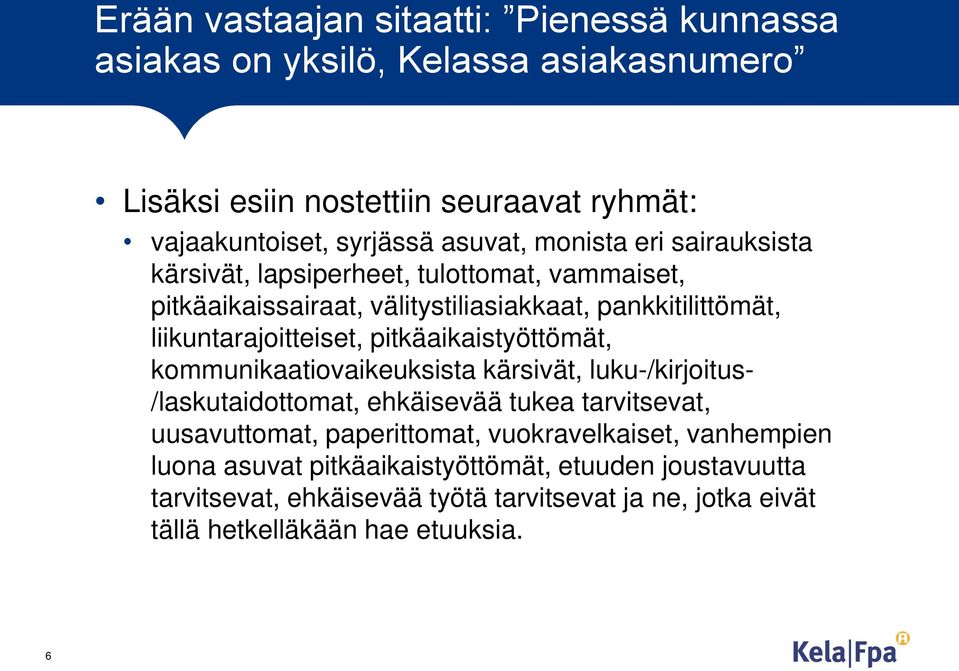 Erään vastaajan sitaatti: ”Pienessä kunnassa asiakas on yksilö, Kelassa asiakasnumero”

• Lisäksi esiin nostettiin seuraavat ryhmät:
• vajaakuntoiset, syrjässä asuvat, monista eri sairauksista kärsivät, lapsiperheet, tulottomat, vammaiset, pitkäaikaissairaat, välitystiliasiakkaat, pankkitilittömät, liikuntarajoitteiset, pitkäaikaistyöttömät, kommunikaatiovaikeuksista kärsivät, luku-/kirjoitus-/laskutaidottomat, ehkäisevää tukea tarvitsevat, uusavuttomat, paperittomat, vuokravelkaiset, vanhempien luona asuvat pitkäaikaistyöttömät, etuuden joustavuutta tarvitsevat, ehkäisevää työtä tarvitsevat ja ne, jotka eivät tällä hetkelläkään hae etuuksia.

6

Kela|Fpa